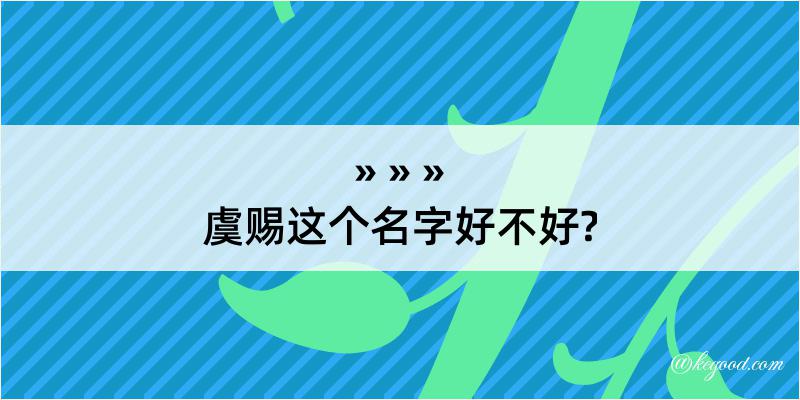 » » »
虞赐这个名字好不好?

@kegood.com